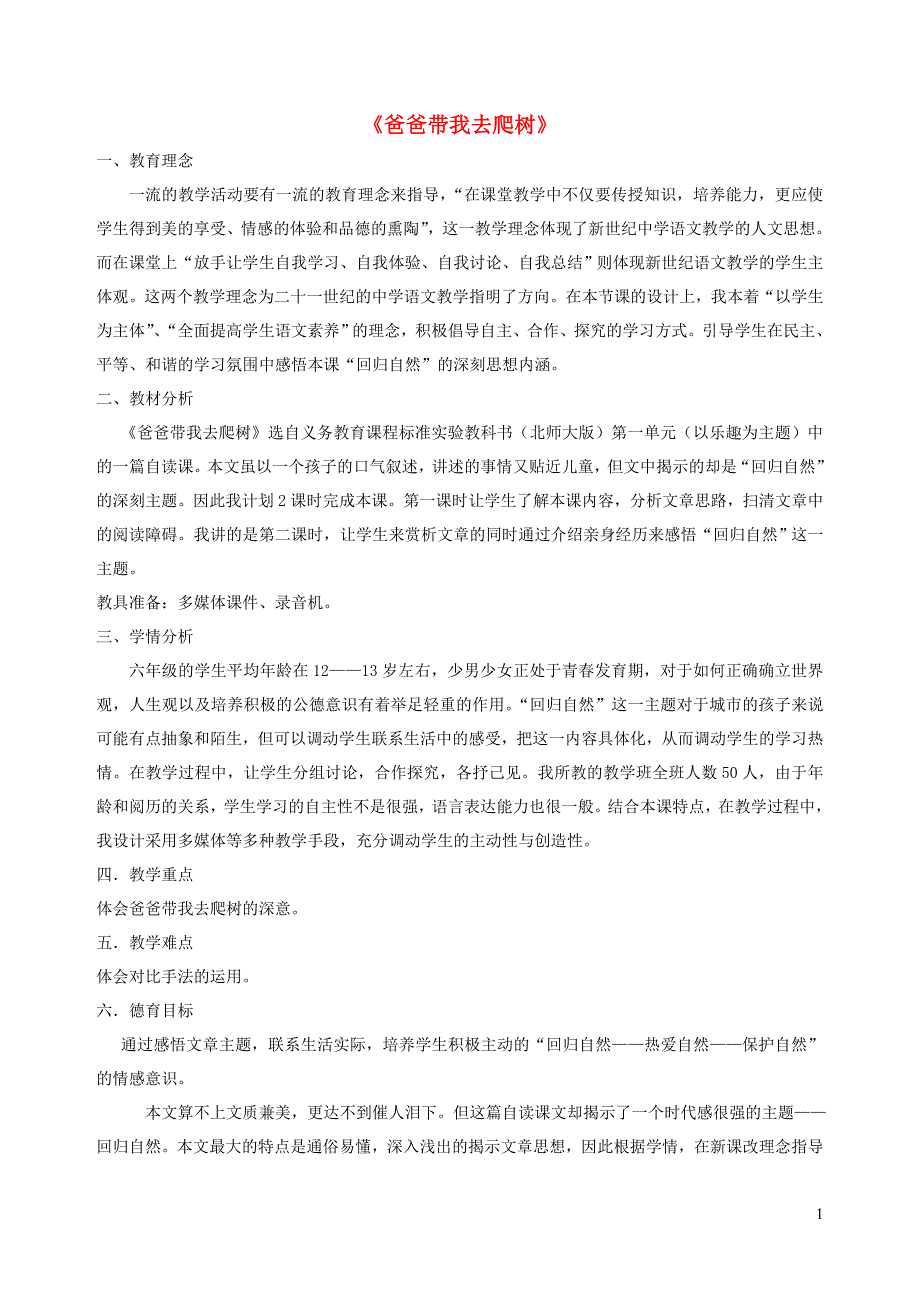 《爸爸带我去爬树》

一、教育理念

一流的教学活动要有一流的教育理念来指导，“在课堂教学中不仅要传授知识，培养能力，更应使学生得到美的享受、情感的体验和品德的熏陶”，这一教学理念体现了新世纪中学语文教学的人文思想。而在课堂上“放手让学生自我学习、自我体验、自我讨论、自我总结”则体现新世纪语文教学的学生主体观。这两个教学理念为二十一世纪的中学语文教学指明了方向。在本节课的设计上，我本着“以学生为主体”、“全面提高学生语文素养”的理念，积极倡导自主、合作、探究的学习方式。引导学生在民主、平等、和谐的学习氛围中感悟本课“回归自然”的深刻思想内涵。

二、教材分析

《爸爸带我去爬树》选自义务教育课程标准实验教科书（北师大版）第一单元（以乐趣为主题）中的一篇自读课。本文虽以一个孩子的口气叙述，讲述的事情又贴近儿童，但文中揭示的却是“回归自然”的深刻主题。因此我计划 2 课时完成本课。第一课时让学生了解本课内容，分析文章思路，扫清文章中的阅读障碍。我讲的是第二课时，让学生来赏析文章的同时通过介绍亲身经历来感悟“回归自然”这一主题。

教具准备：多媒体课件、录音机。

三、学情分析

六年级的学生平均年龄在 12——13 岁左右，少男少女正处于青春发育期，对于如何正确确立世界观，人生观以及培养积极的公德意识有着举足轻重的作用。“回归自然”这一主题对于城市的孩子来说可能有点抽象和陌生，但可以调动学生联系生活中的感受，把这一内容具体化，从而调动学生的学习热情。在教学过程中，让学生分组讨论，合作探究，各抒己见。我所教的教学班全班人数 50 人，由于年龄和阅历的关系，学生学习的自主性不是很强，语言表达能力也很一般。结合本课特点，在教学过程中，我设计采用多媒体等多种教学手段，充分调动学生的主动性与创造性。

四．教学重点

体会爸爸带我去爬树的深意。

五．教学难点

体会对比手法的运用。

六．德育目标

通过感悟文章主题，联系生活实际，培养学生积极主动的“回归自然——热爱自然——保护自然”的情感意识。

本文算不上文质兼美，更达不到催人泪下。但这篇自读课文却揭示了一个时代感很强的主题——回归自然。本文最大的特点是通俗易懂，深入浅出的揭示文章思想，因此根据学情，在新课改理念指导

1